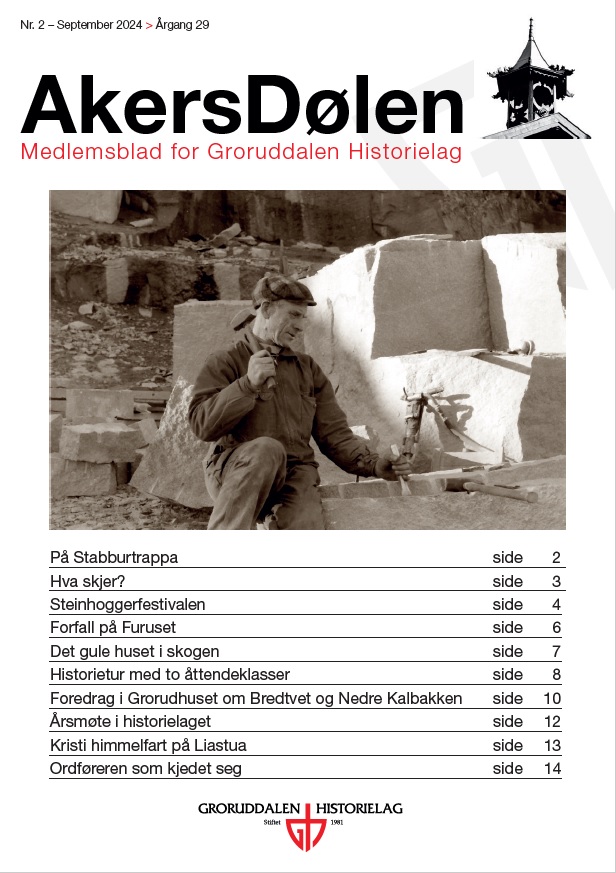 Nr. 2 – September 2024 > Årgang 29

AkersDølen
Medlemsblad for Groruddalen Historielag

| | | |
|---|---|---|
| På Stabburtrappa | side | 2 |
| Hva skjer? | side | 3 |
| Steinhoggerfestivalen | side | 4 |
| Forfall på Furuset | side | 6 |
| Det gule huset i skogen | side | 7 |
| Historietur med to åttendeklasser | side | 8 |
| Foredrag i Grorudhuset om Bredtvet og Nedre Kalbakken | side | 10 |
| Årsmøte i historielaget | side | 12 |
| Kristi himmelfart på Liastua | side | 13 |
| Ordføreren som kjedet seg | side | 14 |

GRORUDDALEN HISTORIELAG
Stiftet 1981